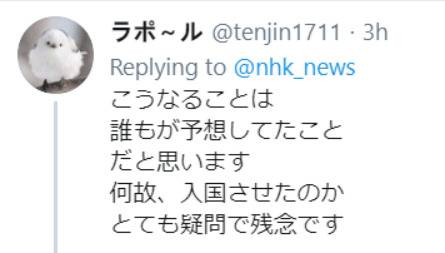 ラポ～ル @tenjin1711 · 3h
Replying to @nhk_news
こうなることは
誰もが予想してたこと
だと思います
何故、入国させたのか
とても疑問で残念です